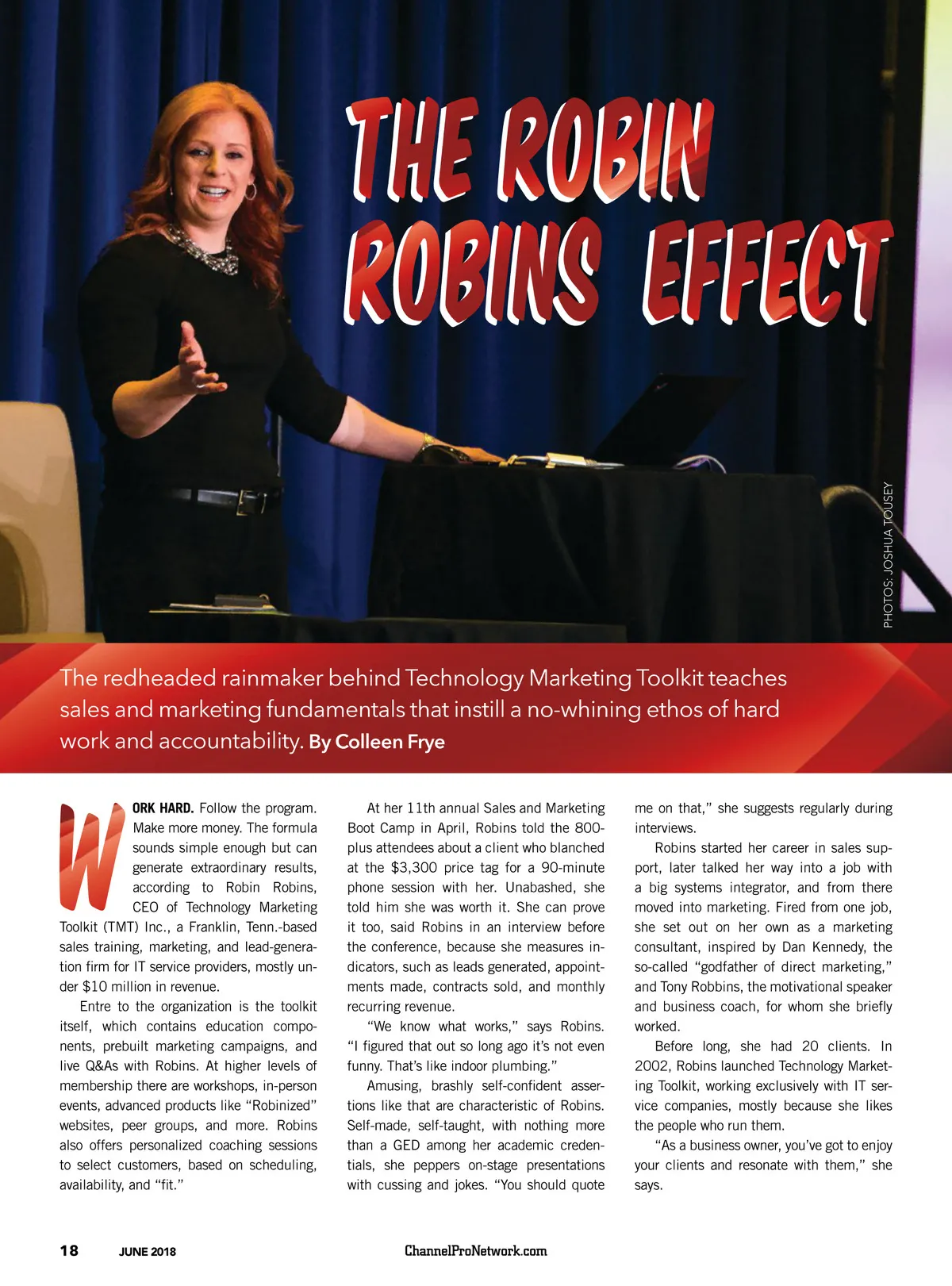 THE ROBIN ROBINS EFFECT

PHOTOS: JOSHUA TOUSEY

The redheaded rainmaker behind Technology Marketing Toolkit teaches sales and marketing fundamentals that instill a no-whining ethos of hard work and accountability. By Colleen Frye

WORK HARD. Follow the program. Make more money. The formula sounds simple enough but can generate extraordinary results, according to Robin Robins, CEO of Technology Marketing Toolkit (TMT) Inc., a Franklin, Tenn.-based sales training, marketing, and lead-generation firm for IT service providers, mostly under $10 million in revenue.

Entre to the organization is the toolkit itself, which contains education components, prebuilt marketing campaigns, and live Q&As with Robins. At higher levels of membership there are workshops, in-person events, advanced products like "Robinized" websites, peer groups, and more. Robins also offers personalized coaching sessions to select customers, based on scheduling, availability, and "fit."

At her 11th annual Sales and Marketing Boot Camp in April, Robins told the 800-plus attendees about a client who blanched at the $3,300 price tag for a 90-minute phone session with her. Unabashed, she told him she was worth it. She can prove it too, said Robins in an interview before the conference, because she measures indicators, such as leads generated, appointments made, contracts sold, and monthly recurring revenue.

"We know what works," says Robins. "I figured that out so long ago it's not even funny. That's like indoor plumbing."

Amusing, brashly self-confident assertions like that are characteristic of Robins. Self-made, self-taught, with nothing more than a GED among her academic credentials, she peppers on-stage presentations with cussing and jokes. "You should quote me on that," she suggests regularly during interviews.

Robins started her career in sales support, later talked her way into a job with a big systems integrator, and from there moved into marketing. Fired from one job, she set out on her own as a marketing consultant, inspired by Dan Kennedy, the so-called "godfather of direct marketing," and Tony Robbins, the motivational speaker and business coach, for whom she briefly worked.

Before long, she had 20 clients. In 2002, Robins launched Technology Marketing Toolkit, working exclusively with IT service companies, mostly because she likes the people who run them.

"As a business owner, you've got to enjoy your clients and resonate with them," she says.

18 JUNE 2018 ChannelProNetwork.com